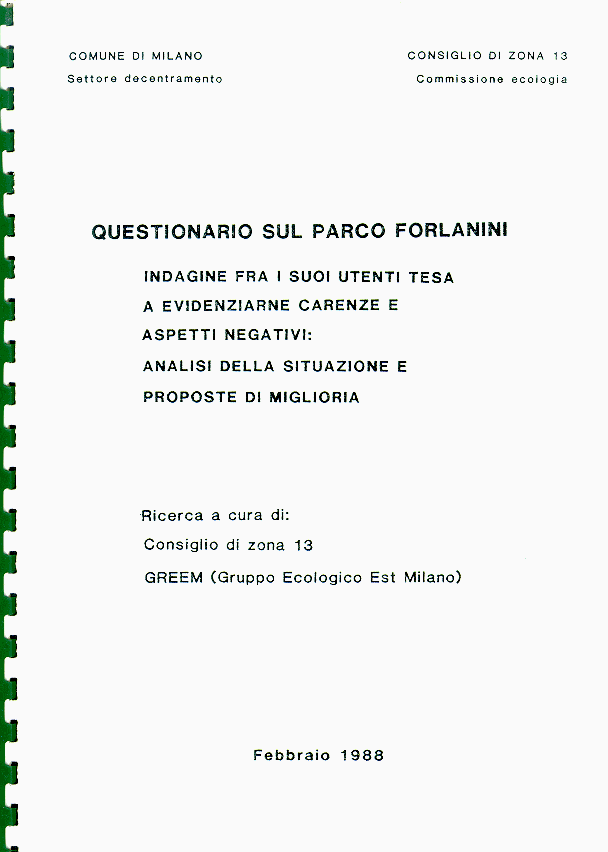 COMUNE DI MILANO
Settore decentramento

CONSIGLIO DI ZONA 13
Commissione ecologia

QUESTIONARIO SUL PARCO FORLANINI

INDAGINE FRA I SUOI UTENTI TESA A EVIDENZIARNE CARENZE E ASPETTI NEGATIVI: ANALISI DELLA SITUAZIONE E PROPOSTE DI MIGLIORIA

Ricerca a cura di:
Consiglio di zona 13
GREEM (Gruppo Ecologico Est Milano)

Febbraio 1988